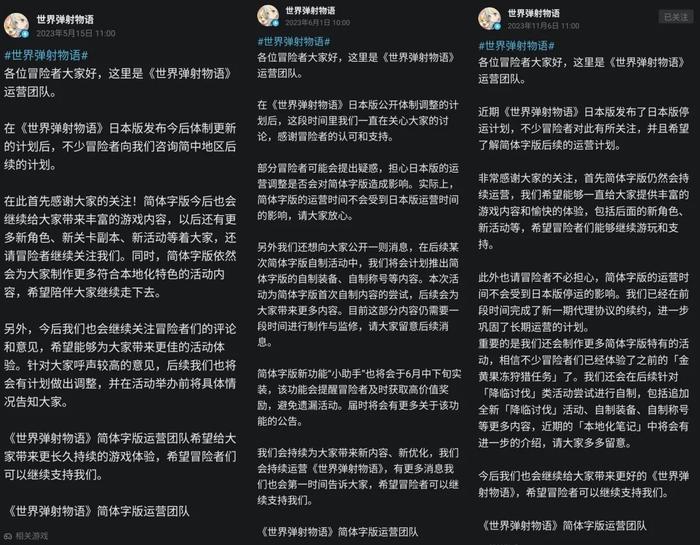 世界弹射物语
2023年5月15日 11:00

#世界弹射物语#
各位冒险者大家好，这里是《世界弹射物语》运营团队。

在《世界弹射物语》日本版发布今后体制更新的计划后，不少冒险者向我们咨询简中地区后续的计划。

在此首先感谢大家的关注！简体字版今后也会继续给大家带来丰富的游戏内容，以后还有更多新角色、新关卡副本、新活动等着大家，还请冒险者继续关注我们。同时，简体字版依然会为大家制作更多符合本地化特色的活动内容，希望陪伴大家继续走下去。

另外，今后我们也会继续关注冒险者们的评论和意见，希望能够为大家带来更佳的活动体验。针对大家呼声较高的意见，后续我们也将会有计划做出调整，并在活动举办前将具体情况告知大家。

《世界弹射物语》简体字版运营团队希望给大家带来更长久持续的游戏体验，希望冒险者们可以继续支持我们。

《世界弹射物语》简体字版运营团队

相关游戏

世界弹射物语
2023年6月1日 10:00

#世界弹射物语#
各位冒险者大家好，这里是《世界弹射物语》运营团队。

在《世界弹射物语》日本版公开体制调整的计划后，这段时间里我们一直在关心大家的讨论，感谢冒险者的认可和支持。

部分冒险者可能会提出疑惑，担心日本版的运营调整是否会对简体字版造成影响。实际上，简体字版的运营时间不会受到日本版运营时间的影响，请大家放心。

另外我们还想向大家公开一则消息，在后续某次简体字版自制活动中，我们将会计划推出简体字版的自制装备、自制称号等内容。本次活动为简体字版首次自制内容的尝试，后续会为大家带来更多内容。目前这部分内容仍需要一段时间进行制作与监修，请大家留意后续消息。

简体字版新功能"小助手"也将会于6月中下旬实装，该功能会提醒冒险者及时获取高价值奖励，避免遗漏活动。届时将会有更多关于该功能的公告。

我们会持续为大家带来新内容、新优化，我们会持续运营《世界弹射物语》，有更多消息我们也会第一时间告诉大家，希望冒险者可以继续支持我们。

《世界弹射物语》简体字版运营团队

世界弹射物语
2023年11月6日 11:00
已关注

#世界弹射物语#
各位冒险者大家好，这里是《世界弹射物语》运营团队。

近期《世界弹射物语》日本版发布了日本版停运计划，不少冒险者对此有所关注，并且希望了解简体字版后续的运营计划。

非常感谢大家的关注，首先简体字版仍然会持续运营，我们希望能够一直给大家提供丰富的游戏内容和愉快的体验，包括后面的新角色、新活动等，希望冒险者们能够继续游玩和支持。

此外也请冒险者不必担心，简体字版的运营时间不会受到日本版停运的影响。我们已经在前段时间完成了新一期代理协议的续约，进一步巩固了长期运营的计划。
重要的是我们还会制作更多简体字版特有的活动，相信不少冒险者们已经体验了之前的「金黄果冻狩猎任务」了。我们还会在后续针对「降临讨伐」类活动尝试进行自制，包括追加全新「降临讨伐」活动、自制装备、自制称号等更多内容，近期的「本地化笔记」中将会有进一步的介绍，请大家多多留意。

今后我们也会继续给大家带来更好的《世界弹射物语》，希望冒险者可以继续支持我们。

《世界弹射物语》简体字版运营团队